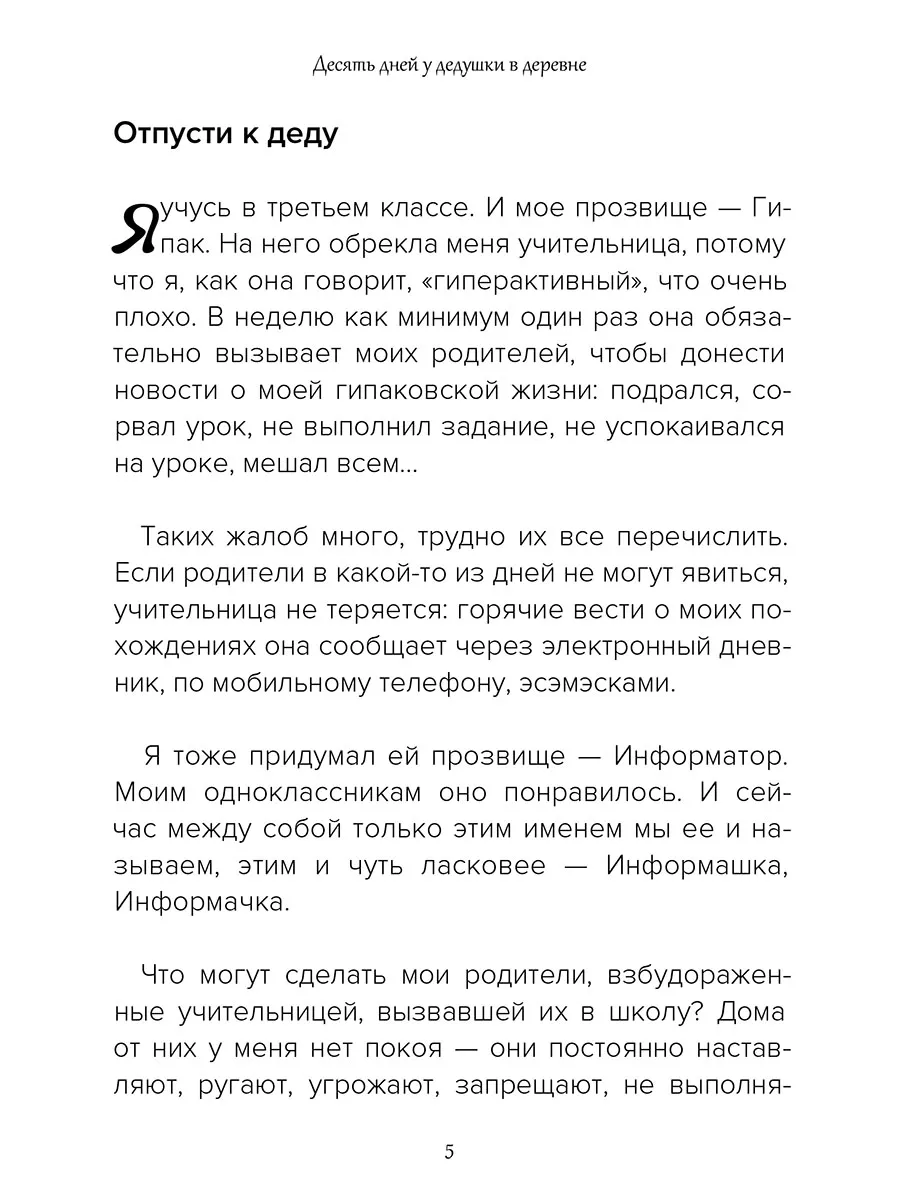 Десять дней у дедушки в деревне

Отпусти к деду

Я учусь в третьем классе. И мое прозвище — Гипак. На него обрекла меня учительница, потому что я, как она говорит, «гиперактивный», что очень плохо. В неделю как минимум один раз она обязательно вызывает моих родителей, чтобы донести новости о моей гипаковской жизни: подрался, сорвал урок, не выполнил задание, не успокаивался на уроке, мешал всем...

Таких жалоб много, трудно их все перечислить. Если родители в какой-то из дней не могут явиться, учительница не теряется: горячие вести о моих похождениях она сообщает через электронный дневник, по мобильному телефону, эсэмэсками.

Я тоже придумал ей прозвище — Информатор. Моим одноклассникам оно понравилось. И сейчас между собой только этим именем мы ее и называем, этим и чуть ласковее — Информашка, Информачка.

Что могут сделать мои родители, взбудораженные учительницей, вызвавшей их в школу? Дома от них у меня нет покоя — они постоянно наставляют, ругают, угрожают, запрещают, не выполня-

5